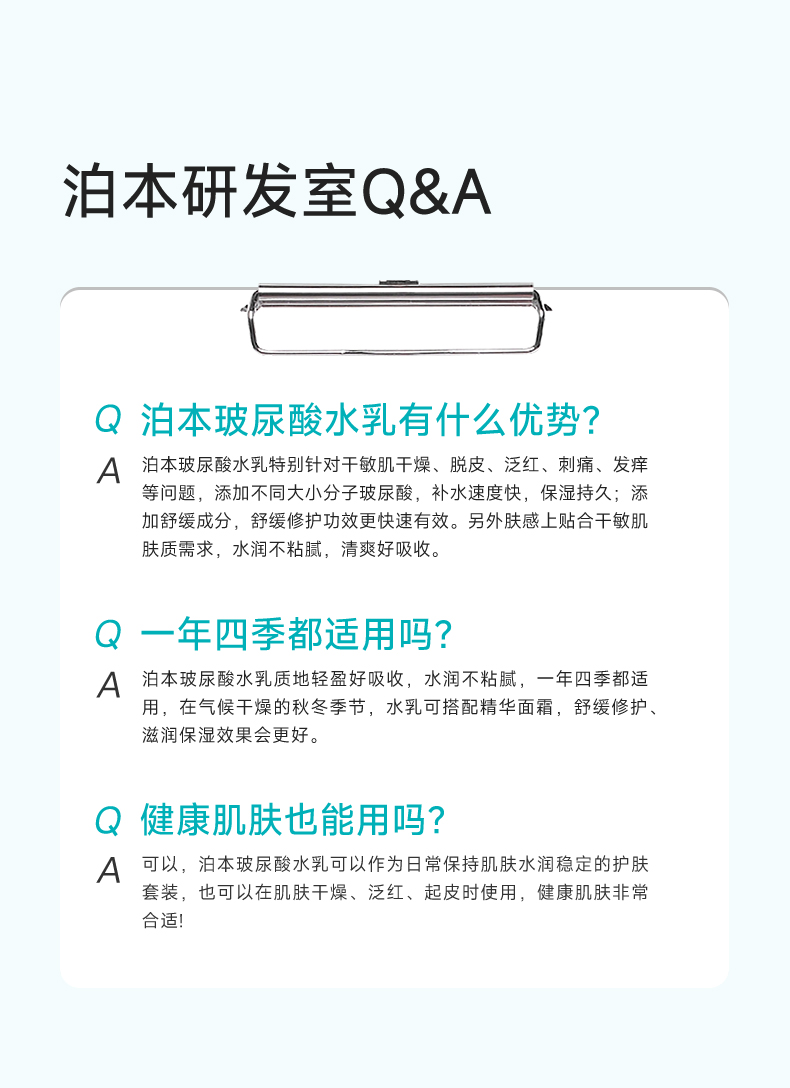 泊本研发室Q&A

Q 泊本玻尿酸水乳有什么优势?

A 泊本玻尿酸水乳特别针对干敏肌干燥、脱皮、泛红、刺痛、发痒等问题，添加不同大小分子玻尿酸，补水速度快，保湿持久；添加舒缓成分，舒缓修护功效更快速有效。另外肤感上贴合干敏肌肤质需求，水润不粘腻，清爽好吸收。

Q 一年四季都适用吗?

A 泊本玻尿酸水乳质地轻盈好吸收，水润不粘腻，一年四季都适用，在气候干燥的秋冬季节，水乳可搭配精华面霜，舒缓修护、滋润保湿效果会更好。

Q 健康肌肤也能用吗?

A 可以，泊本玻尿酸水乳可以作为日常保持肌肤水润稳定的护肤套装，也可以在肌肤干燥、泛红、起皮时使用，健康肌肤非常合适!